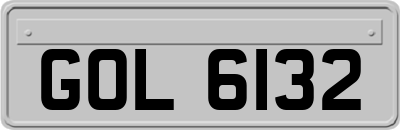 GOL 6132